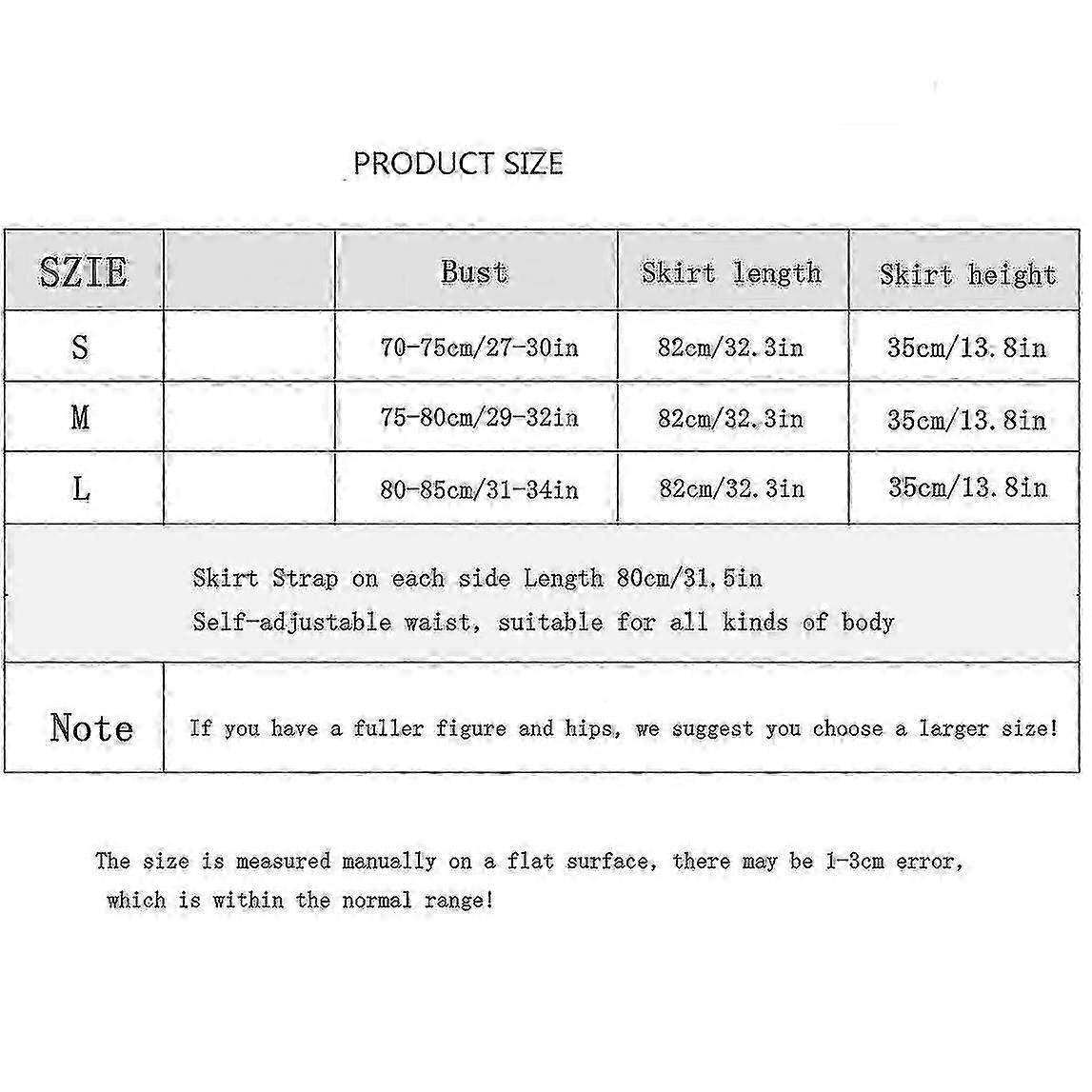 PRODUCT SIZE

| SZIE | | Bust | Skirt length | Skirt height |
|---|---|---|---|---|
| S | | 70-75cm/27-30in | 82cm/32.3in | 35cm/13.8in |
| M | | 75-80cm/29-32in | 82cm/32.3in | 35cm/13.8in |
| L | | 80-85cm/31-34in | 82cm/32.3in | 35cm/13.8in |

Skirt Strap on each side Length 80cm/31.5in
Self-adjustable waist, suitable for all kinds of body

| Note | If you have a fuller figure and hips, we suggest you choose a larger size! |
|---|---|

The size is measured manually on a flat surface, there may be 1-3cm error, which is within the normal range!